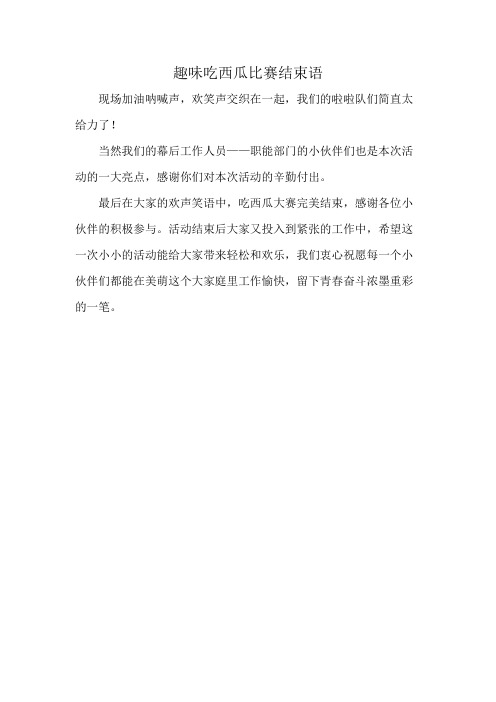 趣味吃西瓜比赛结束语

现场加油呐喊声，欢笑声交织在一起，我们的啦啦队们简直太给力了！

当然我们的幕后工作人员——职能部门的小伙伴们也是本次活动的一大亮点，感谢你们对本次活动的辛勤付出。

最后在大家的欢声笑语中，吃西瓜大赛完美结束，感谢各位小伙伴的积极参与。活动结束后大家又投入到紧张的工作中，希望这一次小小的活动能给大家带来轻松和欢乐，我们衷心祝愿每一个小伙伴们都能在美萌这个大家庭里工作愉快，留下青春奋斗浓墨重彩的一笔。